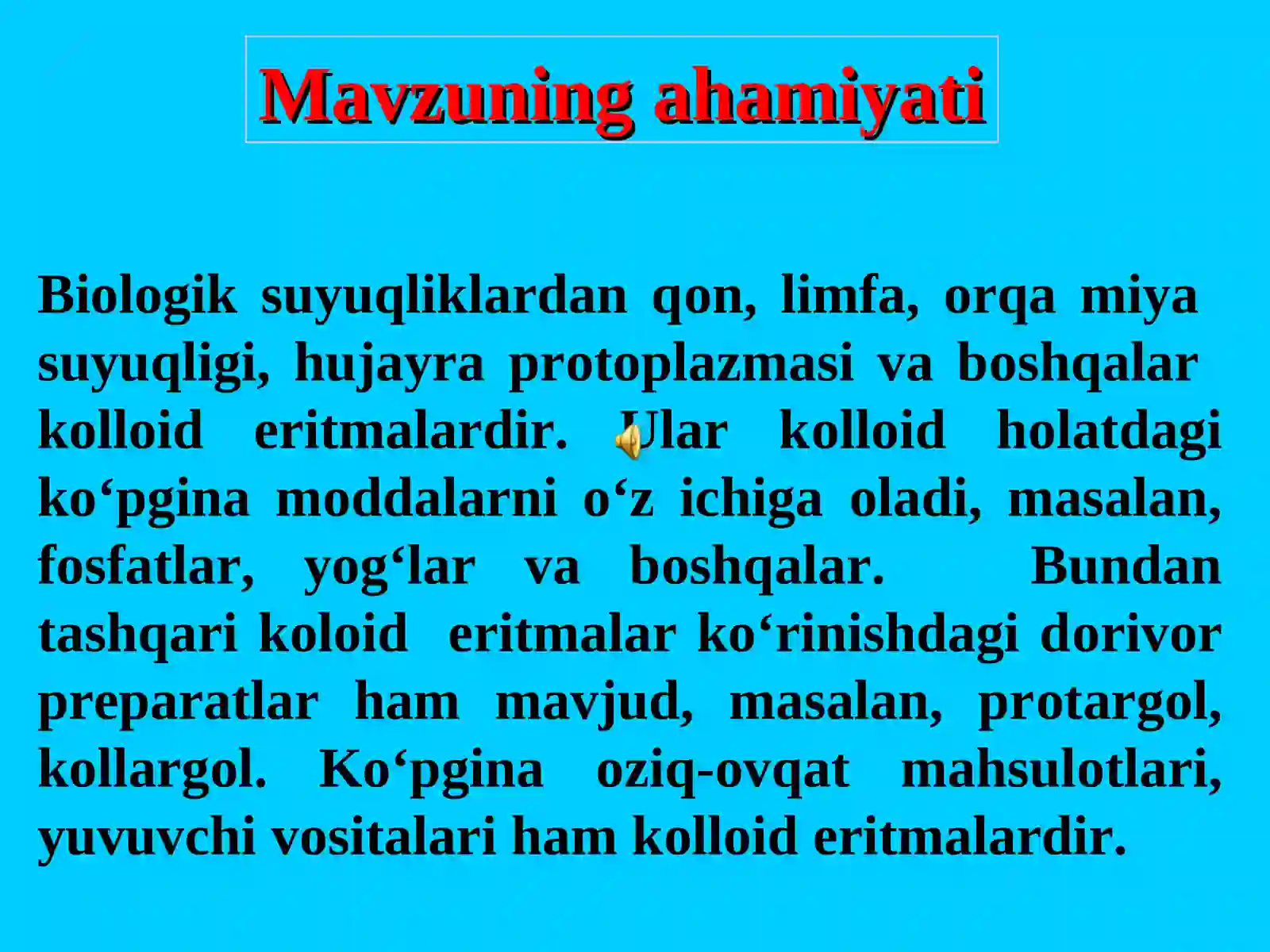 Mavzuning ahamiyati

Biologik suyuqliklardan qon, limfa, orqa miya suyuqligi, hujayra protoplazmasi va boshqalar kolloid eritmalardir. Ular kolloid holatdagi ko‘pgina moddalarni o‘z ichiga oladi, masalan, fosfatlar, yog‘lar va boshqalar. Bundan tashqari koloid eritmalar ko‘rinishdagi dorivor preparatlar ham mavjud, masalan, protargol, kollargol. Ko‘pgina oziq-ovqat mahsulotlari, yuvuvchi vositalari ham kolloid eritmalardir.